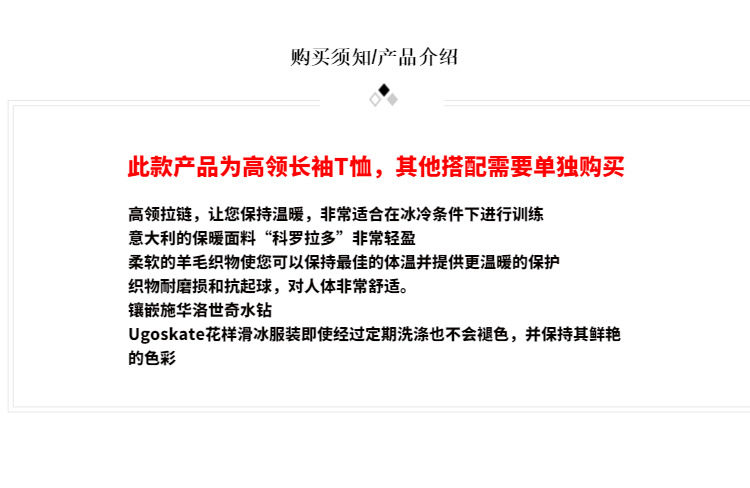 购买须知/产品介绍

此款产品为高领长袖T恤，其他搭配需要单独购买

高领拉链，让您保持温暖，非常适合在冰冷条件下进行训练
意大利的保暖面料“科罗拉多”非常轻盈
柔软的羊毛织物使您可以保持最佳的体温并提供更温暖的保护
织物耐磨损和抗起球，对人体非常舒适。
镶嵌施华洛世奇水钻
Ugoskate花样滑冰服装即使经过定期洗涤也不会褪色，并保持其鲜艳的色彩